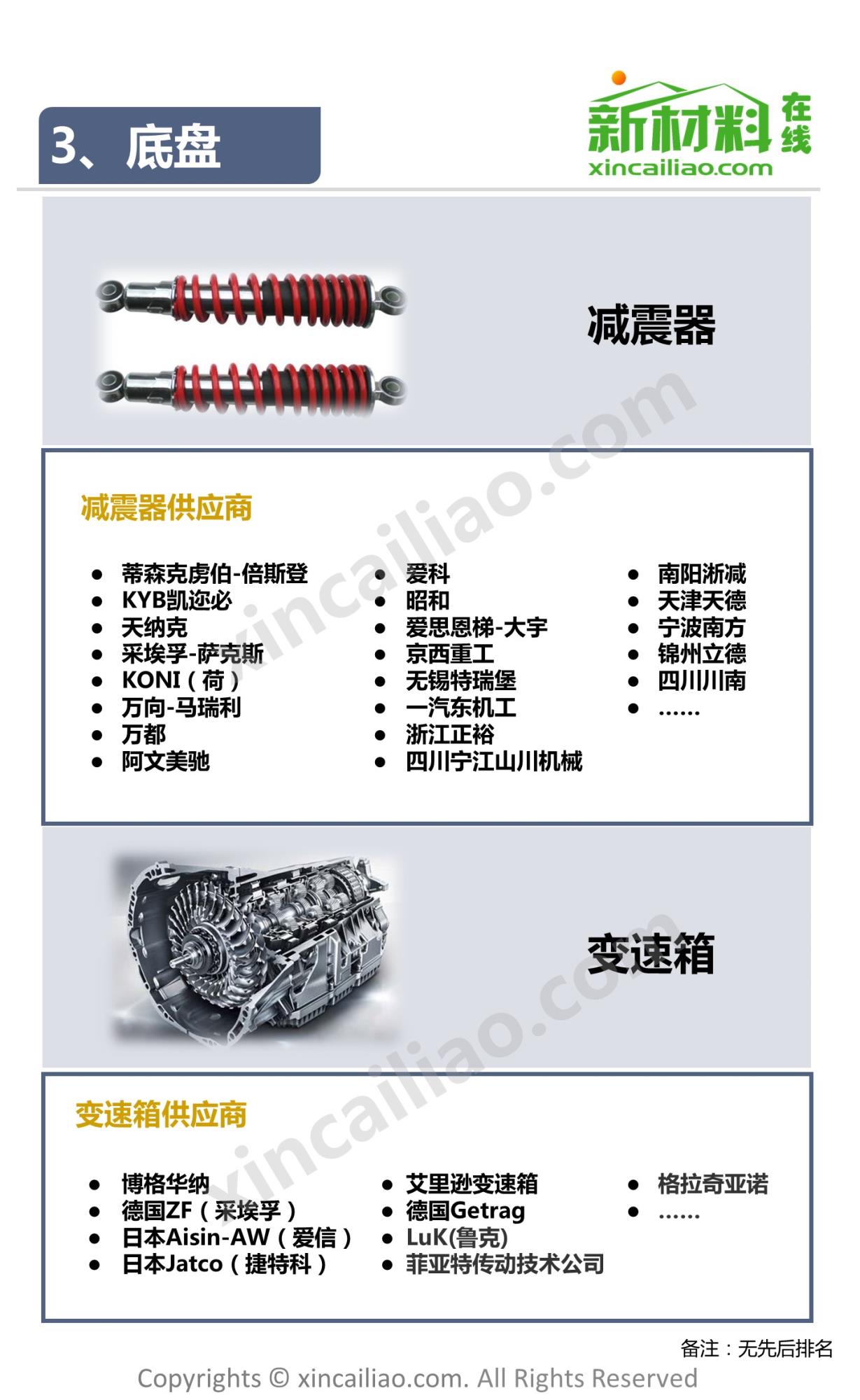 3、底盘

新材料在线
xincailiao.com

减震器

减震器供应商

• 蒂森克虏伯-倍斯登
• KYB凯迩必
• 天纳克
• 采埃孚-萨克斯
• KONI（荷）
• 万向-马瑞利
• 万都
• 阿文美驰

• 爱科
• 昭和
• 爱思恩梯-大宇
• 京西重工
• 无锡特瑞堡
• 一汽东机工
• 浙江正裕
• 四川宁江山川机械

• 南阳淅减
• 天津天德
• 宁波南方
• 锦州立德
• 四川川南
• ……

变速箱

变速箱供应商

• 博格华纳
• 德国ZF（采埃孚）
• 日本Aisin-AW（爱信）
• 日本Jatco（捷特科）

• 艾里逊变速箱
• 德国Getrag
• LuK(鲁克)
• 菲亚特传动技术公司

• 格拉奇亚诺
• ……

备注：无先后排名

Copyrights © xincailiao.com. All Rights Reserved

xincailiao.com